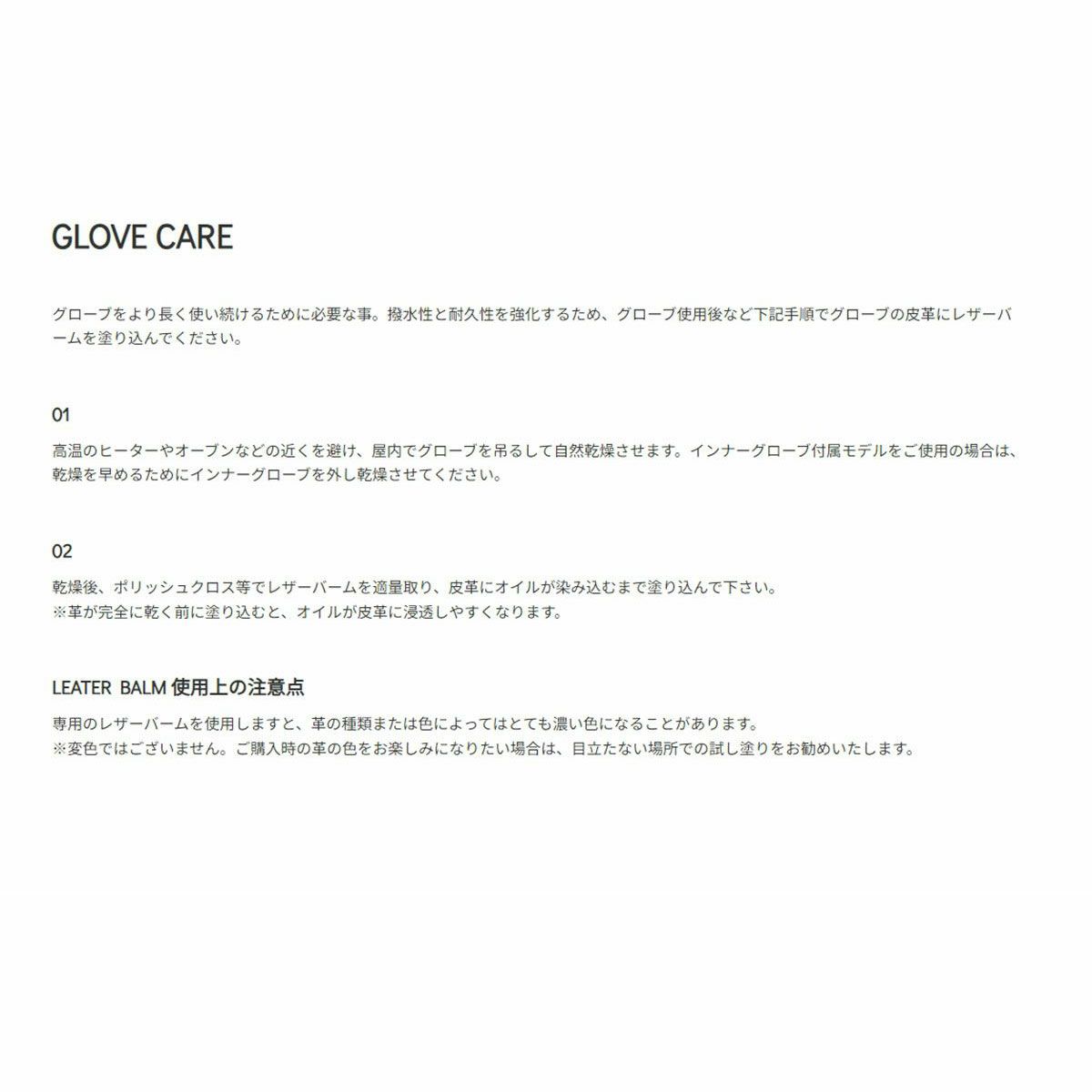 GLOVE CARE

グローブをより長く使い続けるために必要な事。撥水性と耐久性を強化するため、グローブ使用後など下記手順でグローブの皮革にレザーバームを塗り込んでください。

01

高温のヒーターやオーブンなどの近くを避け、屋内でグローブを吊るして自然乾燥させます。インナーグローブ付属モデルをご使用の場合は、乾燥を早めるためにインナーグローブを外し乾燥させてください。

02

乾燥後、ポリッシュクロス等でレザーバームを適量取り、皮革にオイルが染み込むまで塗り込んで下さい。
※革が完全に乾く前に塗り込むと、オイルが皮革に浸透しやすくなります。

LEATER BALM 使用上の注意点

専用のレザーバームを使用しますと、革の種類または色によってはとても濃い色になることがあります。
※変色ではございません。ご購入時の革の色をお楽しみになりたい場合は、目立たない場所での試し塗りをお勧めいたします。